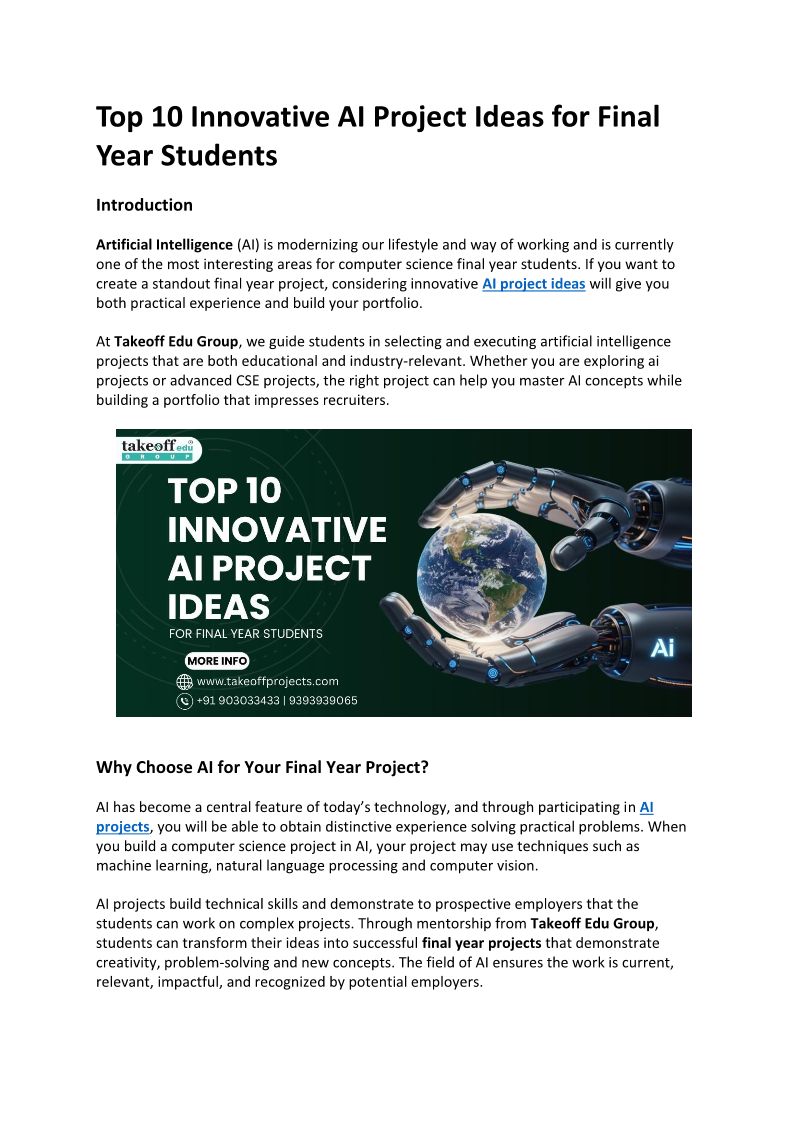 Top 10 Innovative AI Project Ideas for Final Year Students

Introduction

Artificial Intelligence (AI) is modernizing our lifestyle and way of working and is currently one of the most interesting areas for computer science final year students. If you want to create a standout final year project, considering innovative AI project ideas will give you both practical experience and build your portfolio.

At Takeoff Edu Group, we guide students in selecting and executing artificial intelligence projects that are both educational and industry-relevant. Whether you are exploring ai projects or advanced CSE projects, the right project can help you master AI concepts while building a portfolio that impresses recruiters.

takeoff edu GROUP

TOP 10 INNOVATIVE AI PROJECT IDEAS

FOR FINAL YEAR STUDENTS

MORE INFO

www.takeoffprojects.com

+91 903033433 | 9393939065

Ai

Why Choose AI for Your Final Year Project?

AI has become a central feature of today's technology, and through participating in AI projects, you will be able to obtain distinctive experience solving practical problems. When you build a computer science project in AI, your project may use techniques such as machine learning, natural language processing and computer vision.

AI projects build technical skills and demonstrate to prospective employers that the students can work on complex projects. Through mentorship from Takeoff Edu Group, students can transform their ideas into successful final year projects that demonstrate creativity, problem-solving and new concepts. The field of AI ensures the work is current, relevant, impactful, and recognized by potential employers.